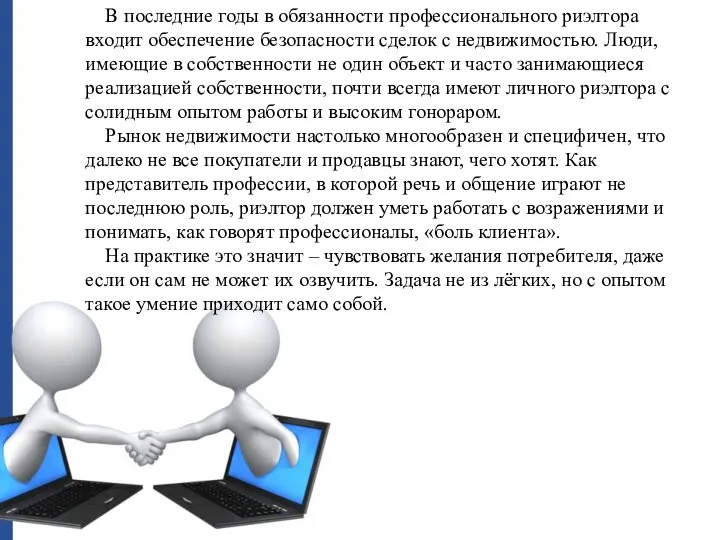 В последние годы в обязанности профессионального риэлтора входит обеспечение безопасности сделок с недвижимостью. Люди, имеющие в собственности не один объект и часто занимающиеся реализацией собственности, почти всегда имеют личного риэлтора с солидным опытом работы и высоким гонораром.

Рынок недвижимости настолько многообразен и специфичен, что далеко не все покупатели и продавцы знают, чего хотят. Как представитель профессии, в которой речь и общение играют не последнюю роль, риэлтор должен уметь работать с возражениями и понимать, как говорят профессионалы, «боль клиента».

На практике это значит – чувствовать желания потребителя, даже если он сам не может их озвучить. Задача не из лёгких, но с опытом такое умение приходит само собой.